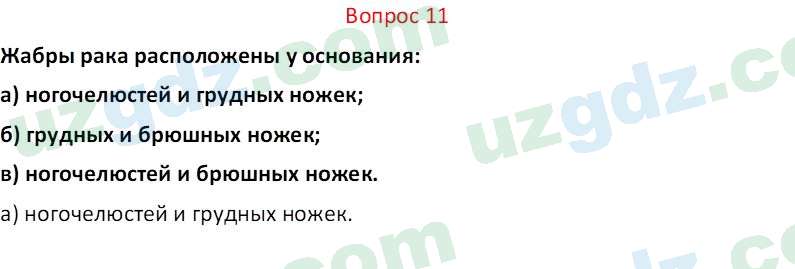 Вопрос 11

Жабры рака расположены у основания:

а) ногочелюстей и грудных ножек;

б) грудных и брюшных ножек;

в) ногочелюстей и брюшных ножек.

а) ногочелюстей и грудных ножек.

uzgdz.com